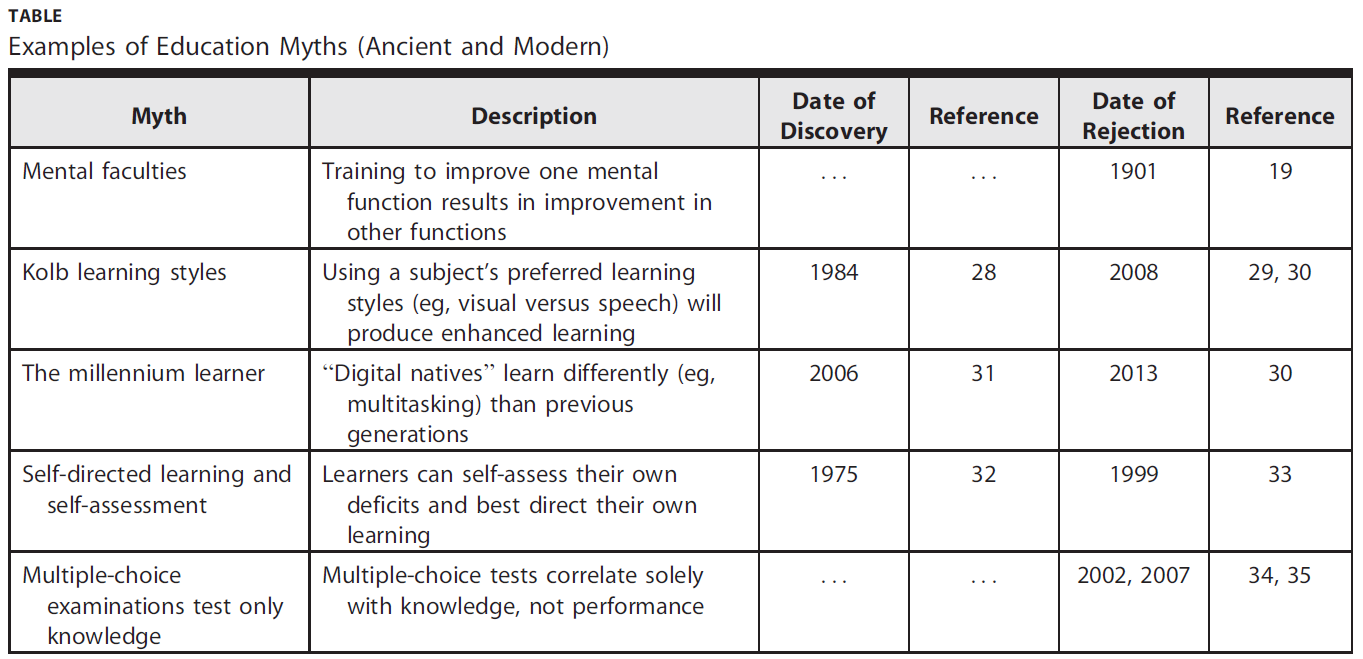 TABLE
Examples of Education Myths (Ancient and Modern)

| Myth | Description | Date of Discovery | Reference | Date of Rejection | Reference |
|---|---|---|---|---|---|
| Mental faculties | Training to improve one mental function results in improvement in other functions | . . . | . . . | 1901 | 19 |
| Kolb learning styles | Using a subject's preferred learning styles (eg, visual versus speech) will produce enhanced learning | 1984 | 28 | 2008 | 29, 30 |
| The millennium learner | "Digital natives" learn differently (eg, multitasking) than previous generations | 2006 | 31 | 2013 | 30 |
| Self-directed learning and self-assessment | Learners can self-assess their own deficits and best direct their own learning | 1975 | 32 | 1999 | 33 |
| Multiple-choice examinations test only knowledge | Multiple-choice tests correlate solely with knowledge, not performance | . . . | . . . | 2002, 2007 | 34, 35 |